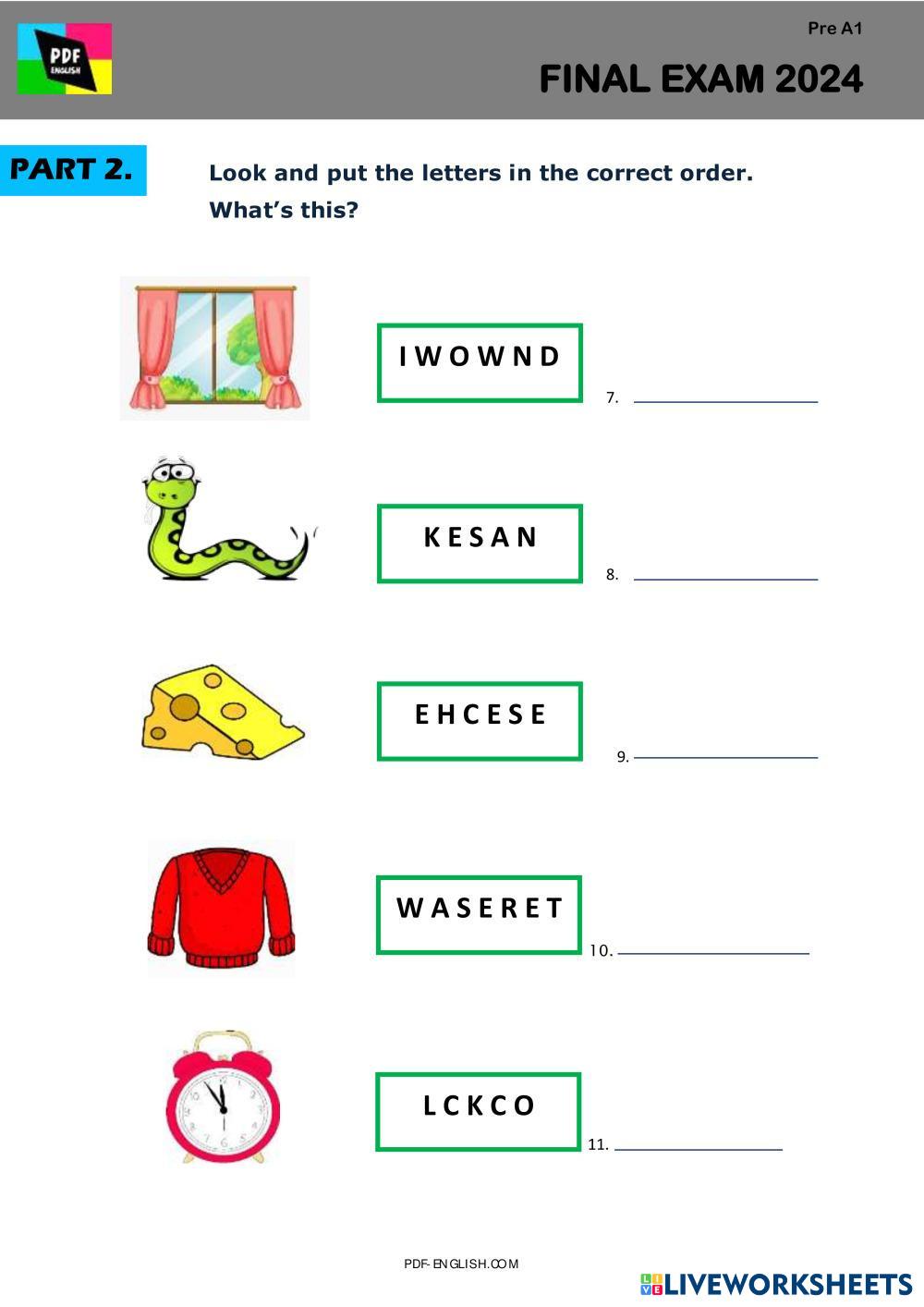 PDF ENGLISH

Pre A1

FINAL EXAM 2024

PART 2.

Look and put the letters in the correct order.
What's this?

I W O W N D

7.

K E S A N

8.

E H C E S E

9.

W A S E R E T

10.

L C K C O

11.

PDF-ENGLISH.COM

LIVEWORKSHEETS